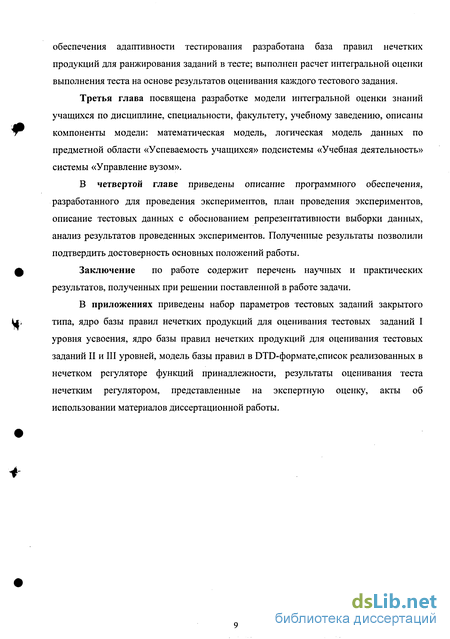 обеспечения адаптивности тестирования разработана база правил нечетких продукций для ранжирования заданий в тесте; выполнен расчет интегральной оценки выполнения теста на основе результатов оценивания каждого тестового задания.

Третья глава посвящена разработке модели интегральной оценки знаний учащихся по дисциплине, специальности, факультету, учебному заведению, описаны компоненты модели: математическая модель, логическая модель данных по предметной области «Успеваемость учащихся» подсистемы «Учебная деятельность» системы «Управление вузом».

В четвертой главе приведены описание программного обеспечения, разработанного для проведения экспериментов, план проведения экспериментов, описание тестовых данных с обоснованием репрезентативности выборки данных, анализ результатов проведенных экспериментов. Полученные результаты позволили подтвердить достоверность основных положений работы.

Заключение по работе содержит перечень научных и практических результатов, полученных при решении поставленной в работе задачи.

В приложениях приведены набор параметров тестовых заданий закрытого типа, ядро базы правил нечетких продукций для оценивания тестовых заданий I уровня усвоения, ядро базы правил нечетких продукций для оценивания тестовых заданий II и III уровней, модель базы правил в DTD-формате,список реализованных в нечетком регуляторе функций принадлежности, результаты оценивания теста нечетким регулятором, представленные на экспертную оценку, акты об использовании материалов диссертационной работы.

9

dsLib.net
библиотека диссертаций